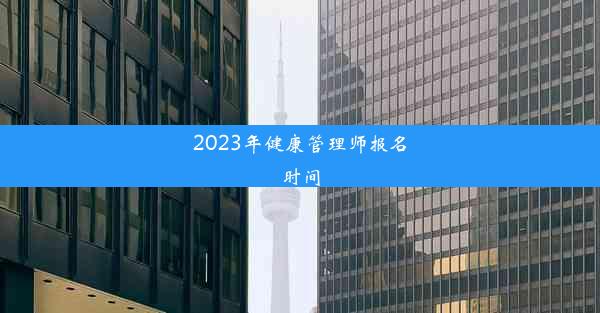 2023年健康管理师报名时间